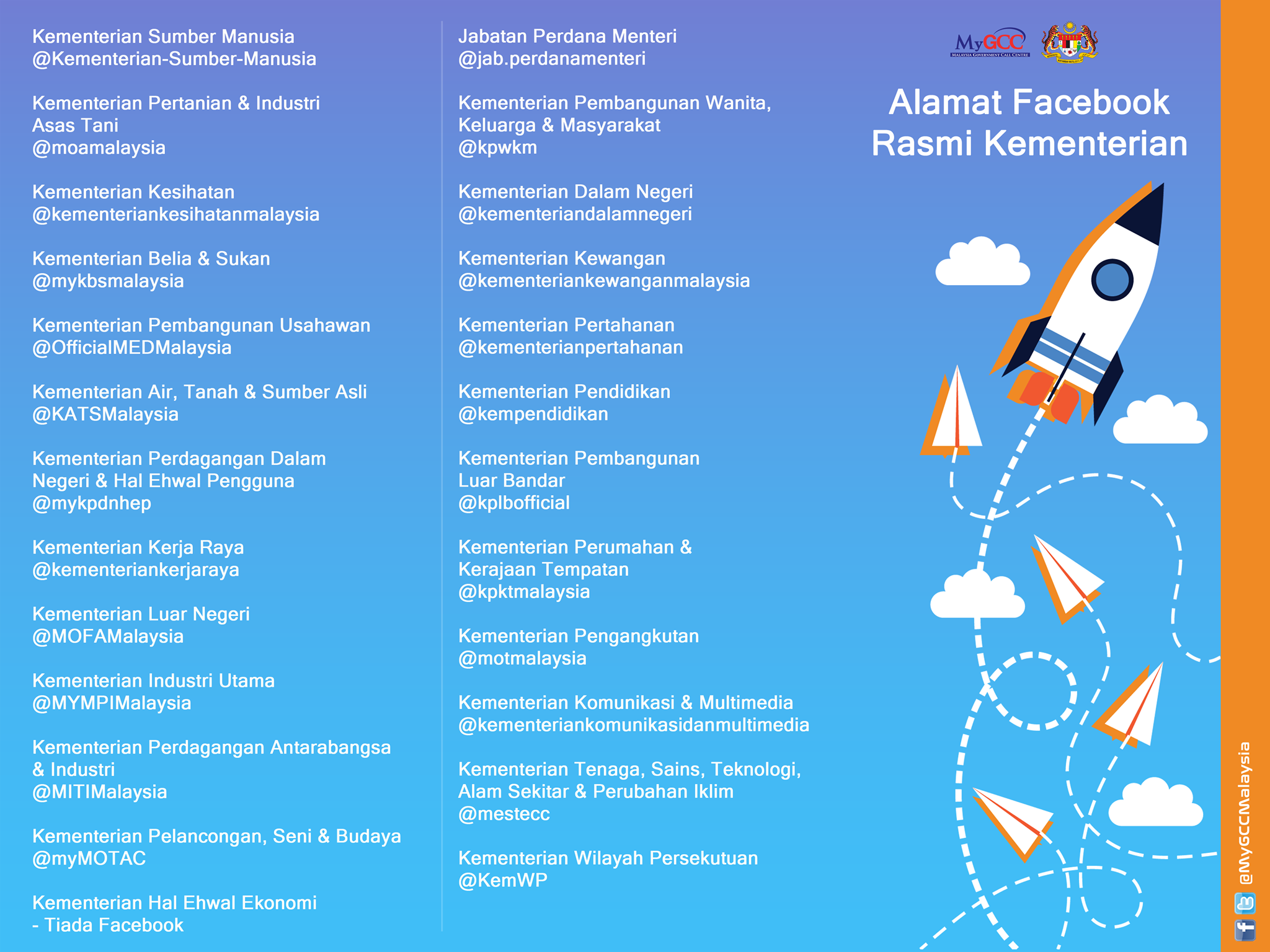 Kementerian Sumber Manusia
@Kementerian-Sumber-Manusia

Kementerian Pertanian & Industri Asas Tani
@moamalaysia

Kementerian Kesihatan
@kementeriankesihatanmalaysia

Kementerian Belia & Sukan
@mykbsmalaysia

Kementerian Pembangunan Usahawan
@OfficialMEDMalaysia

Kementerian Air, Tanah & Sumber Asli
@KATSMalaysia

Kementerian Perdagangan Dalam Negeri & Hal Ehwal Pengguna
@mykpdnhep

Kementerian Kerja Raya
@kementeriankerjaraya

Kementerian Luar Negeri
@MOFAMalaysia

Kementerian Industri Utama
@MYMPIMalaysia

Kementerian Perdagangan Antarabangsa & Industri
@MITIMalaysia

Kementerian Pelancongan, Seni & Budaya
@myMOTAC

Kementerian Hal Ehwal Ekonomi
- Tiada Facebook

Jabatan Perdana Menteri
@jab.perdanamenteri

Kementerian Pembangunan Wanita, Keluarga & Masyarakat
@kpwkm

Kementerian Dalam Negeri
@kementeriandalamnegeri

Kementerian Kewangan
@kementeriankewanganmalaysia

Kementerian Pertahanan
@kementerianpertahanan

Kementerian Pendidikan
@kempendidikan

Kementerian Pembangunan Luar Bandar
@kplbofficial

Kementerian Perumahan & Kerajaan Tempatan
@kpktmalaysia

Kementerian Pengangkutan
@motmalaysia

Kementerian Komunikasi & Multimedia
@kementeriankomunikasidanmultimedia

Kementerian Tenaga, Sains, Teknologi, Alam Sekitar & Perubahan Iklim
@mestecc

Kementerian Wilayah Persekutuan
@KemWP

MyGCC
MALAYSIA GOVERNMENT CALL CENTRE

Alamat Facebook Rasmi Kementerian

@MyGCCMalaysia